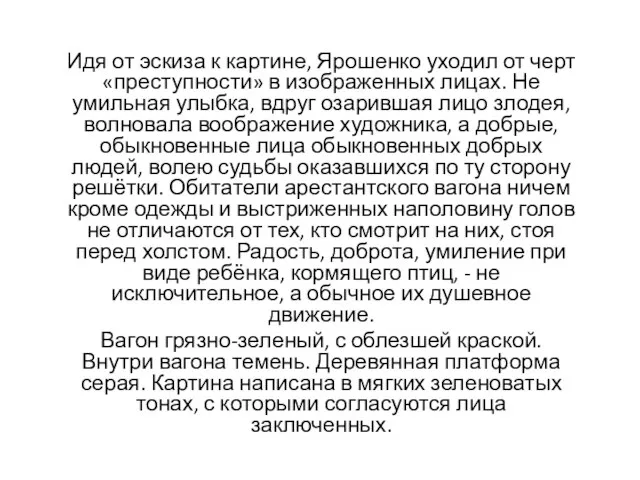 Идя от эскиза к картине, Ярошенко уходил от черт «преступности» в изображенных лицах. Не умильная улыбка, вдруг озарившая лицо злодея, волновала воображение художника, а добрые, обыкновенные лица обыкновенных добрых людей, волею судьбы оказавшихся по ту сторону решётки. Обитатели арестантского вагона ничем кроме одежды и выстриженных наполовину голов не отличаются от тех, кто смотрит на них, стоя перед холстом. Радость, доброта, умиление при виде ребёнка, кормящего птиц, - не исключительное, а обычное их душевное движение.

Вагон грязно-зеленый, с облезшей краской. Внутри вагона темень. Деревянная платформа серая. Картина написана в мягких зеленоватых тонах, с которыми согласуются лица заключенных.